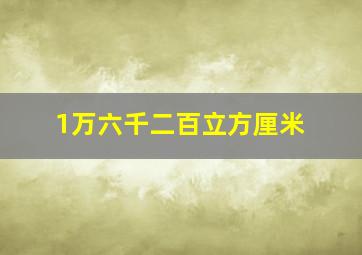 1万六千二百立方厘米